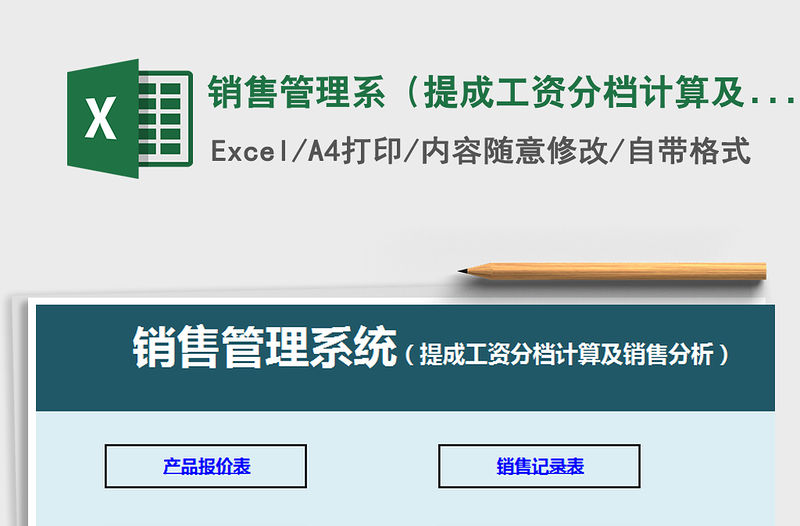 X

销售管理系（提成工资分档计算及...

Excel/A4打印/内容随意修改/自带格式

销售管理系统（提成工资分档计算及销售分析）

产品报价表

销售记录表